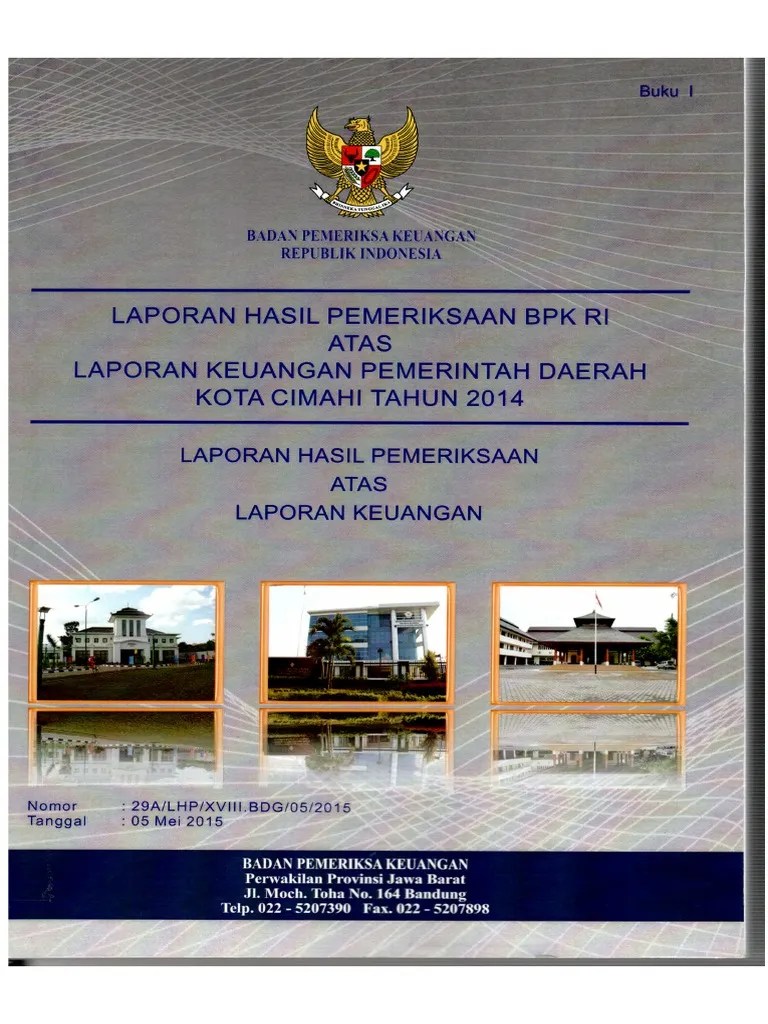 Buku I

BHINNEKA TUNGGAL IKA

BADAN PEMERIKSA KEUANGAN
REPUBLIK INDONESIA

LAPORAN HASIL PEMERIKSAAN BPK RI
ATAS
LAPORAN KEUANGAN PEMERINTAH DAERAH
KOTA CIMAHI TAHUN 2014

LAPORAN HASIL PEMERIKSAAN
ATAS
LAPORAN KEUANGAN

Nomor : 29A/LHP/XVIII.BDG/05/2015
Tanggal : 05 Mei 2015

BADAN PEMERIKSA KEUANGAN
Perwakilan Provinsi Jawa Barat
Jl. Moch. Toha No. 164 Bandung
Telp. 022 - 5207390 Fax. 022 - 5207898